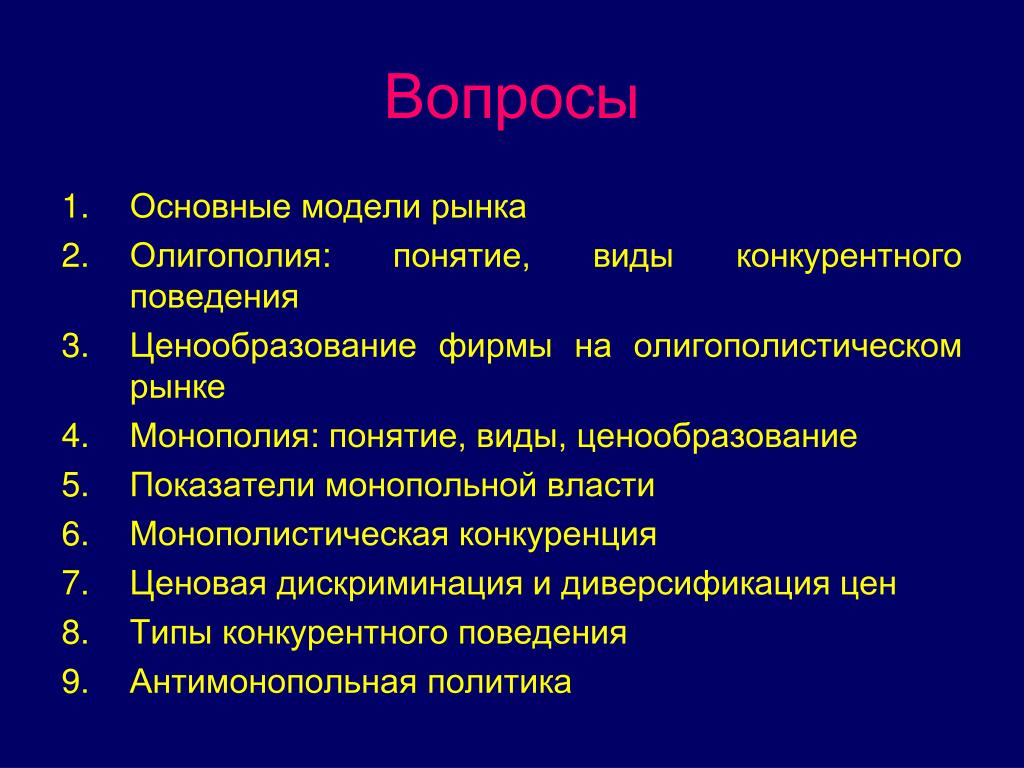 Вопросы

1. Основные модели рынка
2. Олигополия: понятие, виды конкурентного поведения
3. Ценообразование фирмы на олигополистическом рынке
4. Монополия: понятие, виды, ценообразование
5. Показатели монопольной власти
6. Монополистическая конкуренция
7. Ценовая дискриминация и диверсификация цен
8. Типы конкурентного поведения
9. Антимонопольная политика